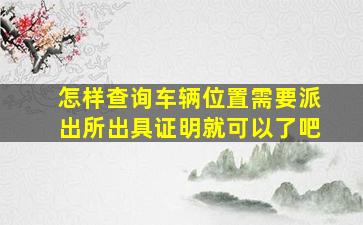 怎样查询车辆位置需要派出所出具证明就可以了吧